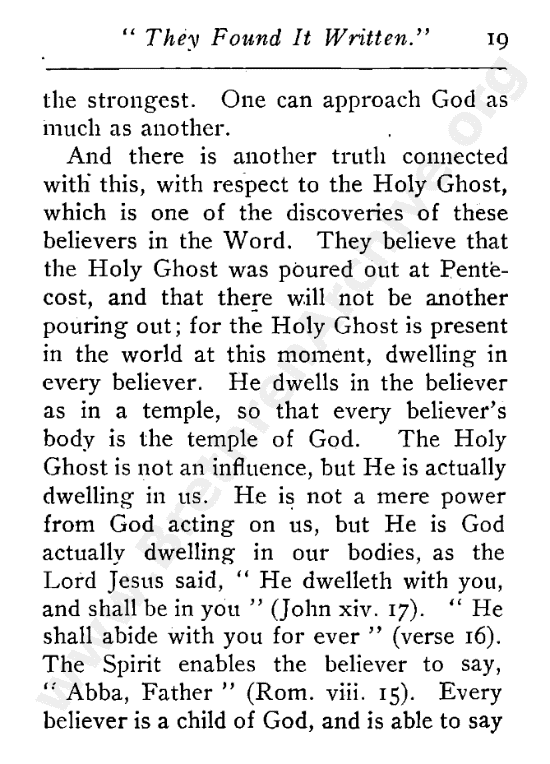 " They Found It Written." 19

the strongest. One can approach God as much as another.

And there is another truth connected with this, with respect to the Holy Ghost, which is one of the discoveries of these believers in the Word. They believe that the Holy Ghost was poured out at Pentecost, and that there will not be another pouring out; for the Holy Ghost is present in the world at this moment, dwelling in every believer. He dwells in the believer as in a temple, so that every believer's body is the temple of God. The Holy Ghost is not an influence, but He is actually dwelling in us. He is not a mere power from God acting on us, but He is God actually dwelling in our bodies, as the Lord Jesus said, " He dwelleth with you, and shall be in you " (John xiv. 17). " He shall abide with you for ever " (verse 16). The Spirit enables the believer to say, " Abba, Father " (Rom. viii. 15). Every believer is a child of God, and is able to say

www.BrethrenArchive.org